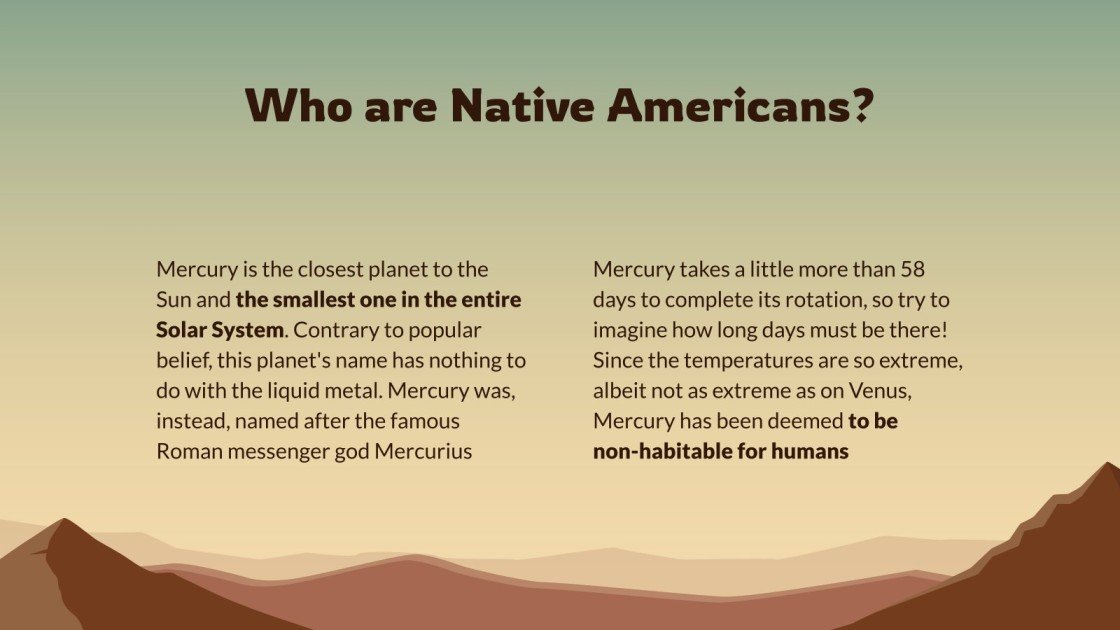 Who are Native Americans?

Mercury is the closest planet to the Sun and the smallest one in the entire Solar System. Contrary to popular belief, this planet's name has nothing to do with the liquid metal. Mercury was, instead, named after the famous Roman messenger god Mercurius

Mercury takes a little more than 58 days to complete its rotation, so try to imagine how long days must be there! Since the temperatures are so extreme, albeit not as extreme as on Venus, Mercury has been deemed to be non-habitable for humans